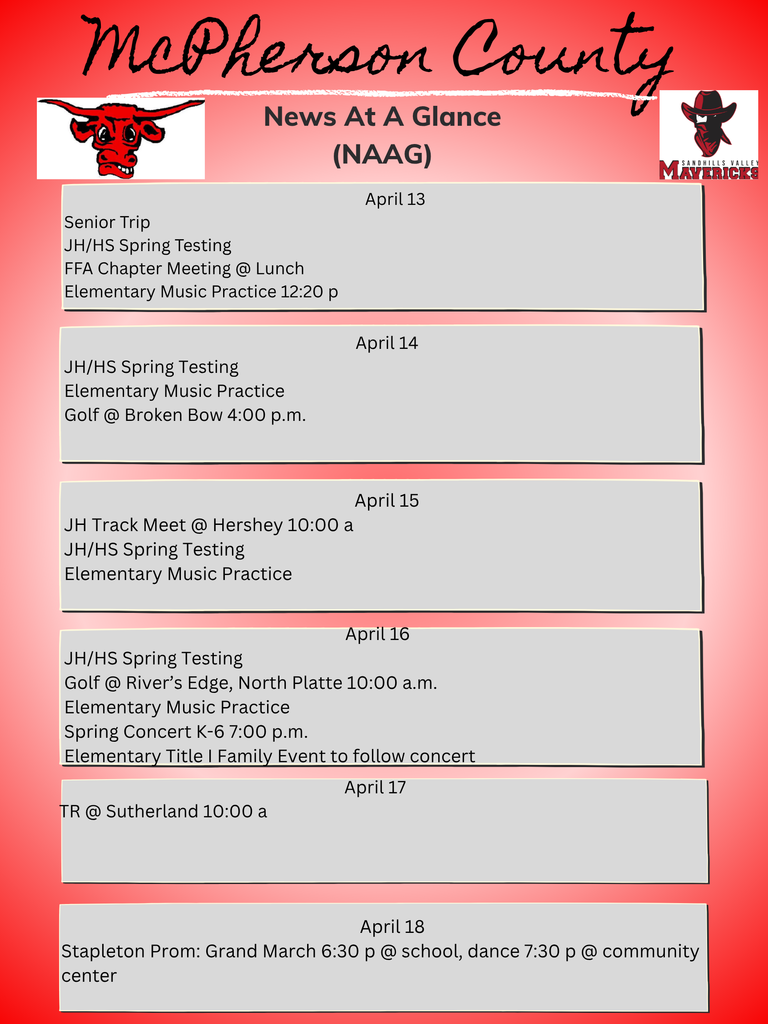 McPherson County

News At A Glance
(NAAG)

SANDHILLS VALLEY
MAVERICKS

April 13
Senior Trip
JH/HS Spring Testing
FFA Chapter Meeting @ Lunch
Elementary Music Practice 12:20 p

April 14
JH/HS Spring Testing
Elementary Music Practice
Golf @ Broken Bow 4:00 p.m.

April 15
JH Track Meet @ Hershey 10:00 a
JH/HS Spring Testing
Elementary Music Practice

April 16
JH/HS Spring Testing
Golf @ River's Edge, North Platte 10:00 a.m.
Elementary Music Practice
Spring Concert K-6 7:00 p.m.
Elementary Title I Family Event to follow concert

April 17
TR @ Sutherland 10:00 a

April 18
Stapleton Prom: Grand March 6:30 p @ school, dance 7:30 p @ community center